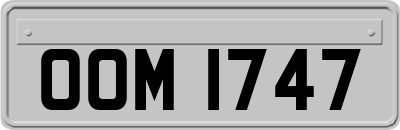 OOM 1747